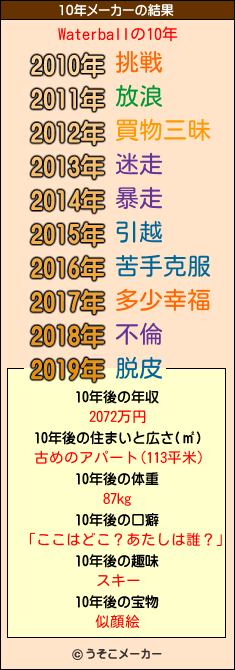 10年メーカーの結果

Waterballの10年

2010年 挑戦
2011年 放浪
2012年 買物三昧
2013年 迷走
2014年 暴走
2015年 引越
2016年 苦手克服
2017年 多少幸福
2018年 不倫
2019年 脱皮

10年後の年収
2072万円
10年後の住まいと広さ(㎡)
古めのアパート(113平米)
10年後の体重
87kg
10年後の口癖
「ここはどこ？あたしは誰？」
10年後の趣味
スキー
10年後の宝物
似顔絵

© うそこメーカー